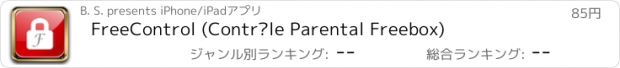 B. S. presents iPhone/iPadアプリ

85円

FreeControl (Contr?le Parental Freebox)

ジャンル別ランキング: --

総合ランキング: --